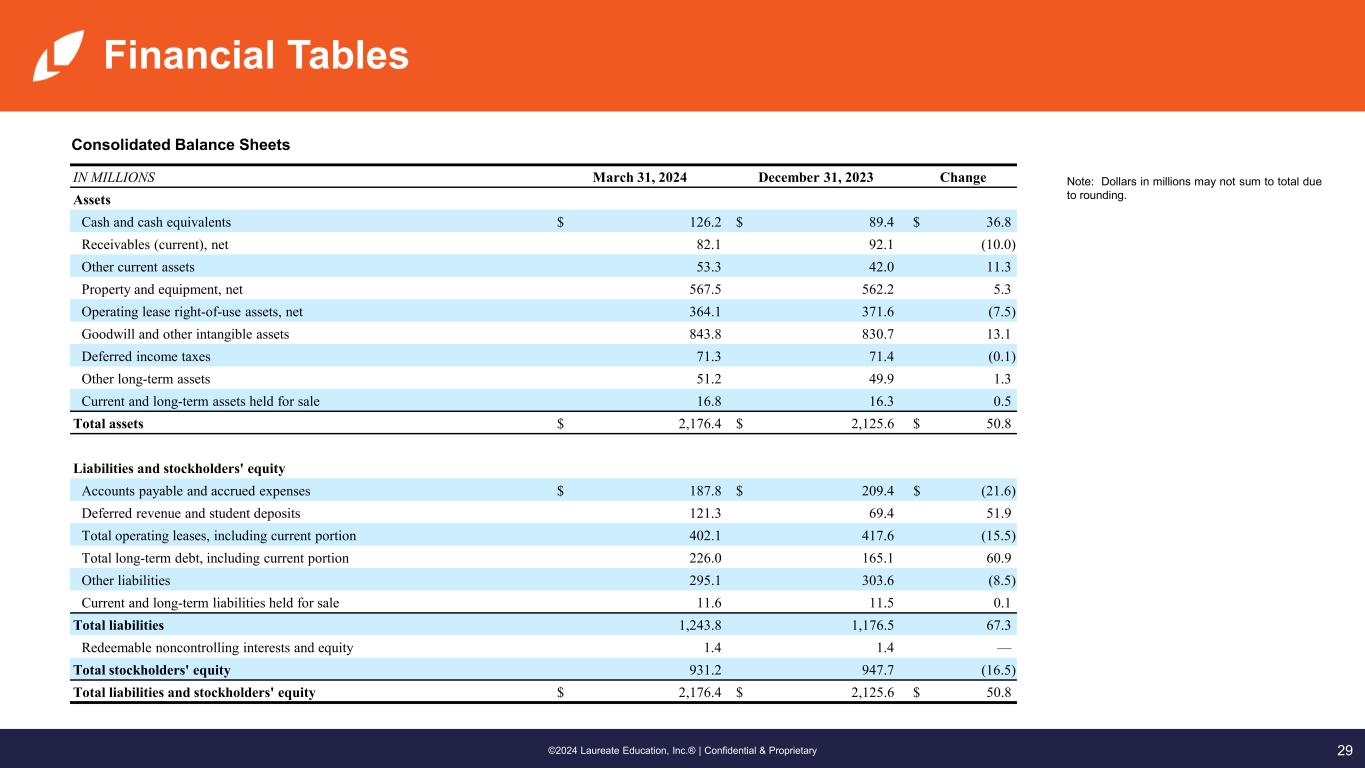 Financial Tables

Consolidated Balance Sheets

| IN MILLIONS | March 31, 2024 | December 31, 2023 | Change |
|---|---|---|---|
| Assets | | | |
| Cash and cash equivalents | $ 126.2 | $ 89.4 | $ 36.8 |
| Receivables (current), net | 82.1 | 92.1 | (10.0) |
| Other current assets | 53.3 | 42.0 | 11.3 |
| Property and equipment, net | 567.5 | 562.2 | 5.3 |
| Operating lease right-of-use assets, net | 364.1 | 371.6 | (7.5) |
| Goodwill and other intangible assets | 843.8 | 830.7 | 13.1 |
| Deferred income taxes | 71.3 | 71.4 | (0.1) |
| Other long-term assets | 51.2 | 49.9 | 1.3 |
| Current and long-term assets held for sale | 16.8 | 16.3 | 0.5 |
| Total assets | $ 2,176.4 | $ 2,125.6 | $ 50.8 |
| Liabilities and stockholders' equity | | | |
| Accounts payable and accrued expenses | $ 187.8 | $ 209.4 | $ (21.6) |
| Deferred revenue and student deposits | 121.3 | 69.4 | 51.9 |
| Total operating leases, including current portion | 402.1 | 417.6 | (15.5) |
| Total long-term debt, including current portion | 226.0 | 165.1 | 60.9 |
| Other liabilities | 295.1 | 303.6 | (8.5) |
| Current and long-term liabilities held for sale | 11.6 | 11.5 | 0.1 |
| Total liabilities | 1,243.8 | 1,176.5 | 67.3 |
| Redeemable noncontrolling interests and equity | 1.4 | 1.4 | — |
| Total stockholders' equity | 931.2 | 947.7 | (16.5) |
| Total liabilities and stockholders' equity | $ 2,176.4 | $ 2,125.6 | $ 50.8 |

Note: Dollars in millions may not sum to total due to rounding.

©2024 Laureate Education, Inc.® | Confidential & Proprietary

29